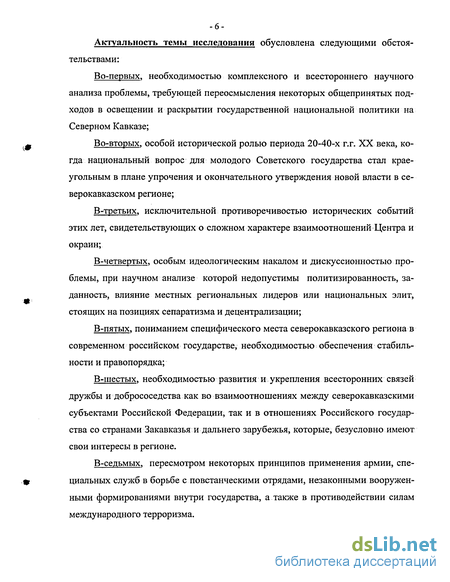 - 6 -

Актуальность темы исследования обусловлена следующими обстоятельствами:

Во-первых, необходимостью комплексного и всестороннего научного анализа проблемы, требующей переосмысления некоторых общепринятых подходов в освещении и раскрытии государственной национальной политики на Северном Кавказе;

Во-вторых, особой исторической ролью периода 20-40-х г.г. XX века, когда национальный вопрос для молодого Советского государства стал краеугольным в плане упрочения и окончательного утверждения новой власти в северокавказском регионе;

В-третьих, исключительной противоречивостью исторических событий этих лет, свидетельствующих о сложном характере взаимоотношений Центра и окраин;

В-четвертых, особым идеологическим накалом и дискуссионностью проблемы, при научном анализе которой недопустимы политизированность, заданность, влияние местных региональных лидеров или национальных элит, стоящих на позициях сепаратизма и децентрализации;

В-пятых, пониманием специфического места северокавказского региона в современном российском государстве, необходимостью обеспечения стабильности и правопорядка;

В-шестых, необходимостью развития и укрепления всесторонних связей дружбы и добрососедства как во взаимоотношениях между северокавказскими субъектами Российской Федерации, так и в отношениях Российского государства со странами Закавказья и дальнего зарубежья, которые, безусловно имеют свои интересы в регионе.

В-седьмых, пересмотром некоторых принципов применения армии, специальных служб в борьбе с повстанческими отрядами, незаконными вооруженными формированиями внутри государства, а также в противодействии силам международного терроризма.

dsLib.net
библиотека диссертаций